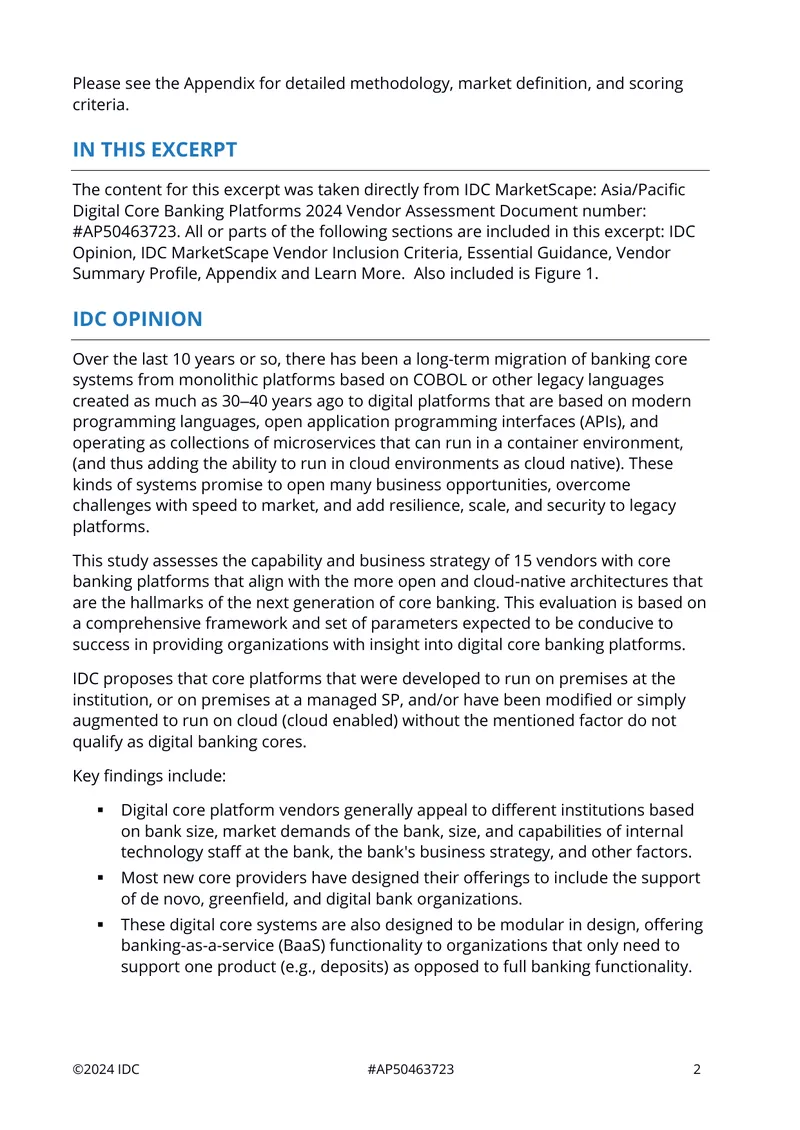 Please see the Appendix for detailed methodology, market definition, and scoring criteria.

IN THIS EXCERPT

The content for this excerpt was taken directly from IDC MarketScape: Asia/Pacific Digital Core Banking Platforms 2024 Vendor Assessment Document number: #AP50463723. All or parts of the following sections are included in this excerpt: IDC Opinion, IDC MarketScape Vendor Inclusion Criteria, Essential Guidance, Vendor Summary Profile, Appendix and Learn More. Also included is Figure 1.

IDC OPINION

Over the last 10 years or so, there has been a long-term migration of banking core systems from monolithic platforms based on COBOL or other legacy languages created as much as 30–40 years ago to digital platforms that are based on modern programming languages, open application programming interfaces (APIs), and operating as collections of microservices that can run in a container environment, (and thus adding the ability to run in cloud environments as cloud native). These kinds of systems promise to open many business opportunities, overcome challenges with speed to market, and add resilience, scale, and security to legacy platforms.

This study assesses the capability and business strategy of 15 vendors with core banking platforms that align with the more open and cloud-native architectures that are the hallmarks of the next generation of core banking. This evaluation is based on a comprehensive framework and set of parameters expected to be conducive to success in providing organizations with insight into digital core banking platforms.

IDC proposes that core platforms that were developed to run on premises at the institution, or on premises at a managed SP, and/or have been modified or simply augmented to run on cloud (cloud enabled) without the mentioned factor do not qualify as digital banking cores.

Key findings include:

• Digital core platform vendors generally appeal to different institutions based on bank size, market demands of the bank, size, and capabilities of internal technology staff at the bank, the bank's business strategy, and other factors.
• Most new core providers have designed their offerings to include the support of de novo, greenfield, and digital bank organizations.
• These digital core systems are also designed to be modular in design, offering banking-as-a-service (BaaS) functionality to organizations that only need to support one product (e.g., deposits) as opposed to full banking functionality.

©2024 IDC #AP50463723 2